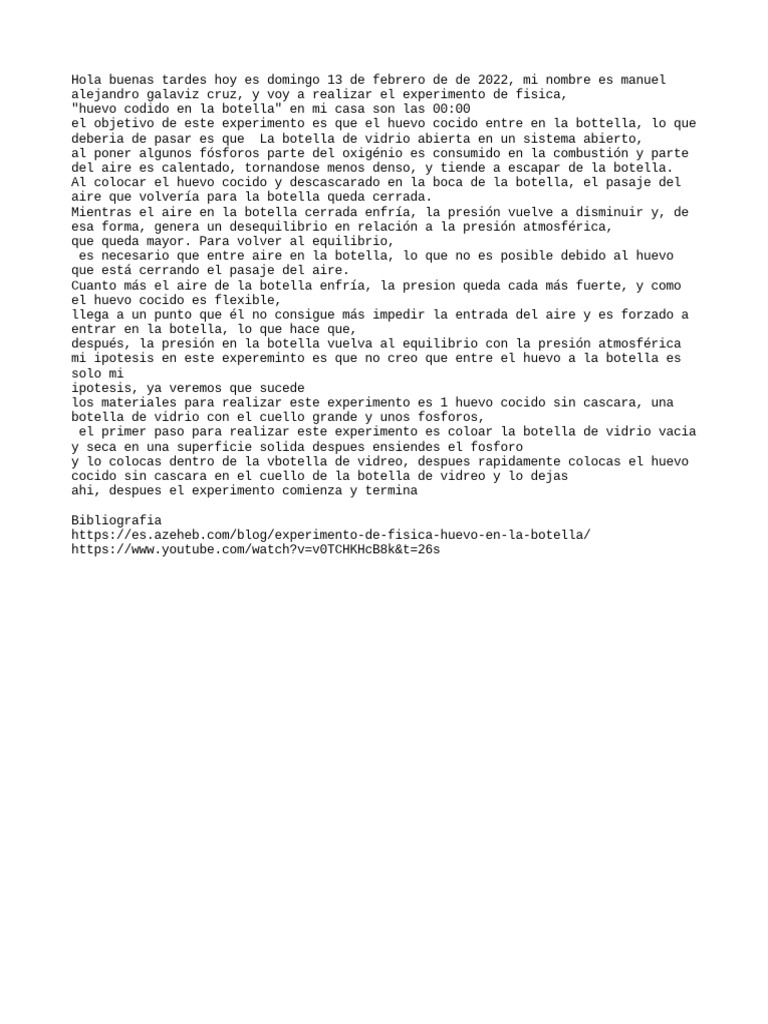 Hola buenas tardes hoy es domingo 13 de febrero de de 2022, mi nombre es manuel alejandro galaviz cruz, y voy a realizar el experimento de fisica,
"huevo codido en la botella" en mi casa son las 00:00
el objetivo de este experimento es que el huevo cocido entre en la bottella, lo que deberia de pasar es que La botella de vidrio abierta en un sistema abierto,
al poner algunos fósforos parte del oxigénio es consumido en la combustión y parte del aire es calentado, tornandose menos denso, y tiende a escapar de la botella.
Al colocar el huevo cocido y descascarado en la boca de la botella, el pasaje del aire que volvería para la botella queda cerrada.
Mientras el aire en la botella cerrada enfría, la presión vuelve a disminuir y, de esa forma, genera un desequilibrio en relación a la presión atmosférica,
que queda mayor. Para volver al equilibrio,
es necesario que entre aire en la botella, lo que no es posible debido al huevo que está cerrando el pasaje del aire.
Cuanto más el aire de la botella enfría, la presion queda cada más fuerte, y como el huevo cocido es flexible,
llega a un punto que él no consigue más impedir la entrada del aire y es forzado a entrar en la botella, lo que hace que,
después, la presión en la botella vuelva al equilibrio con la presión atmosférica
mi ipotesis en este expereminto es que no creo que entre el huevo a la botella es solo mi
ipotesis, ya veremos que sucede
los materiales para realizar este experimento es 1 huevo cocido sin cascara, una botella de vidrio con el cuello grande y unos fosforos,
el primer paso para realizar este experimento es coloar la botella de vidrio vacia y seca en una superficie solida despues ensiendes el fosforo
y lo colocas dentro de la vbotella de vidreo, despues rapidamente colocas el huevo cocido sin cascara en el cuello de la botella de vidreo y lo dejas
ahi, despues el experimento comienza y termina

Bibliografia
https://es.azeheb.com/blog/experimento-de-fisica-huevo-en-la-botella/
https://www.youtube.com/watch?v=v0TCHKHcB8k&t=26s